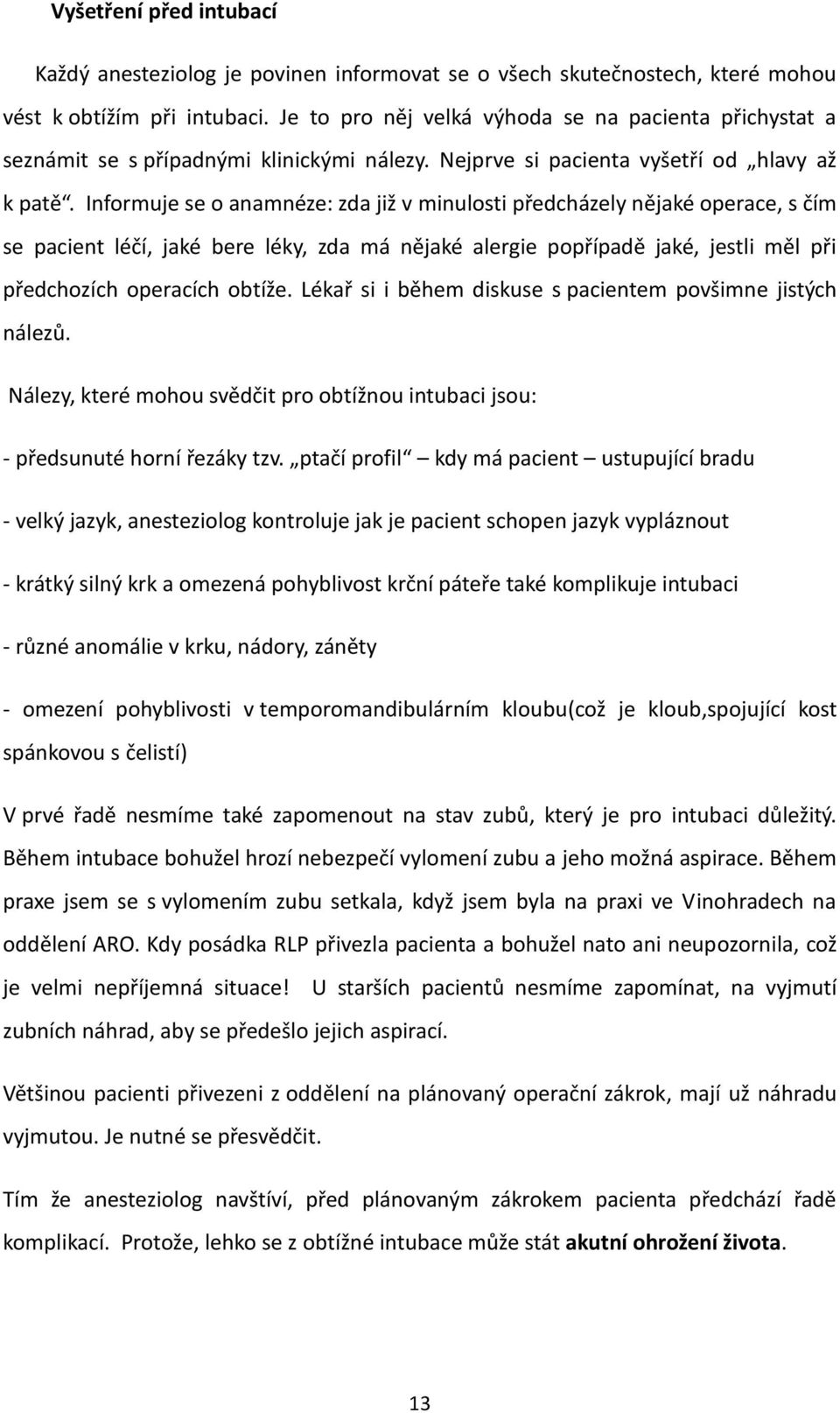 Vyšetření před intubací

Každý anesteziolog je povinen informovat se o všech skutečnostech, které mohou vést k obtížím při intubaci. Je to pro něj velká výhoda se na pacienta přichystat a seznámit se s případnými klinickými nálezy. Nejprve si pacienta vyšetří od „hlavy až k patě“. Informuje se o anamnéze: zda již v minulosti předcházely nějaké operace, s čím se pacient léčí, jaké bere léky, zda má nějaké alergie popřípadě jaké, jestli měl při předchozích operacích obtíže. Lékař si i během diskuse s pacientem povšimne jistých nálezů.

Nálezy, které mohou svědčit pro obtížnou intubaci jsou:

- předsunuté horní řezáky tzv. „ptačí profil“ – kdy má pacient – ustupující bradu

- velký jazyk, anesteziolog kontroluje jak je pacient schopen jazyk vypláznout

- krátký silný krk a omezená pohyblivost krční páteře také komplikuje intubaci

- různé anomálie v krku, nádory, záněty

- omezení pohyblivosti v temporomandibulárním kloubu(což je kloub,spojující kost spánkovou s čelistí)

V prvé řadě nesmíme také zapomenout na stav zubů, který je pro intubaci důležitý. Během intubace bohužel hrozí nebezpečí vylomení zubu a jeho možná aspirace. Během praxe jsem se s vylomením zubu setkala, když jsem byla na praxi ve Vinohradech na oddělení ARO. Kdy posádka RLP přivezla pacienta a bohužel nato ani neupozornila, což je velmi nepříjemná situace! U starších pacientů nesmíme zapomínat, na vyjmutí zubních náhrad, aby se předešlo jejich aspirací.

Většinou pacienti přivezeni z oddělení na plánovaný operační zákrok, mají už náhradu vyjmutou. Je nutné se přesvědčit.

Tím že anesteziolog navštíví, před plánovaným zákrokem pacienta předchází řadě komplikací. Protože, lehko se z obtížné intubace může stát akutní ohrožení života.

13